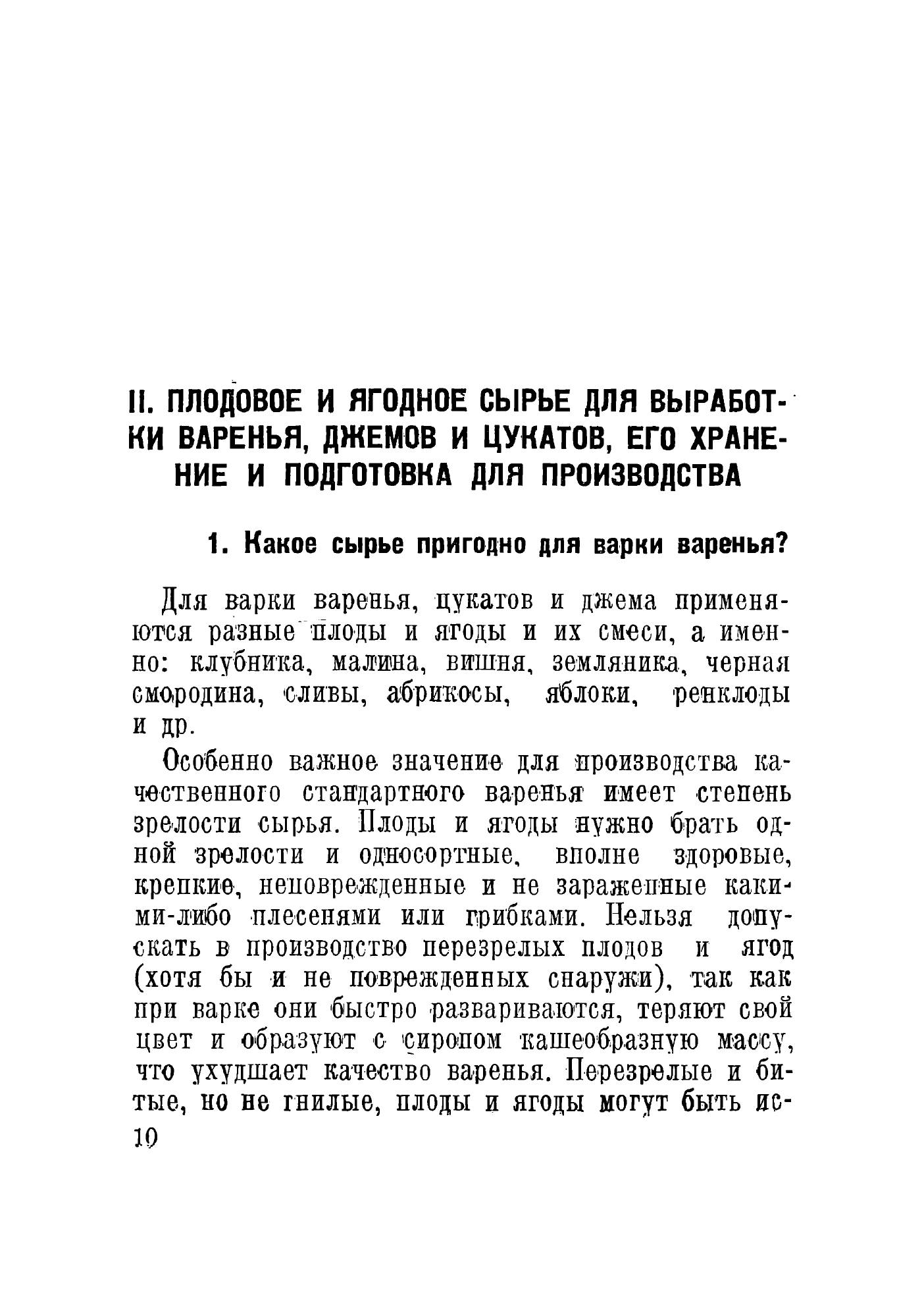 II. ПЛОДОВОЕ И ЯГОДНОЕ СЫРЬЕ ДЛЯ ВЫРАБОТКИ ВАРЕНЬЯ, ДЖЕМОВ И ЦУКАТОВ, ЕГО ХРАНЕНИЕ И ПОДГОТОВКА ДЛЯ ПРОИЗВОДСТВА

1. Какое сырье пригодно для варки варенья?

Для варки варенья, цукатов и джема применяются разные плоды и ягоды и их смеси, а именно: клубника, малина, вишня, земляника, черная смородина, сливы, абрикосы, яблоки, ренклоды и др.

Особенно важное значение для производства качественного стандартного варенья имеет степень зрелости сырья. Плоды и ягоды нужно брать одной зрелости и односортные, вполне здоровые, крепкие, неповрежденные и не зараженные какими-либо плесенями или грибками. Нельзя допускать в производство перезрелых плодов и ягод (хотя бы и не поврежденных снаружи), так как при варке они быстро развариваются, теряют свой цвет и образуют с сиропом кашеобразную массу, что ухудшает качество варенья. Перезрелые и битые, но не гнилые, плоды и ягоды могут быть ис-

10